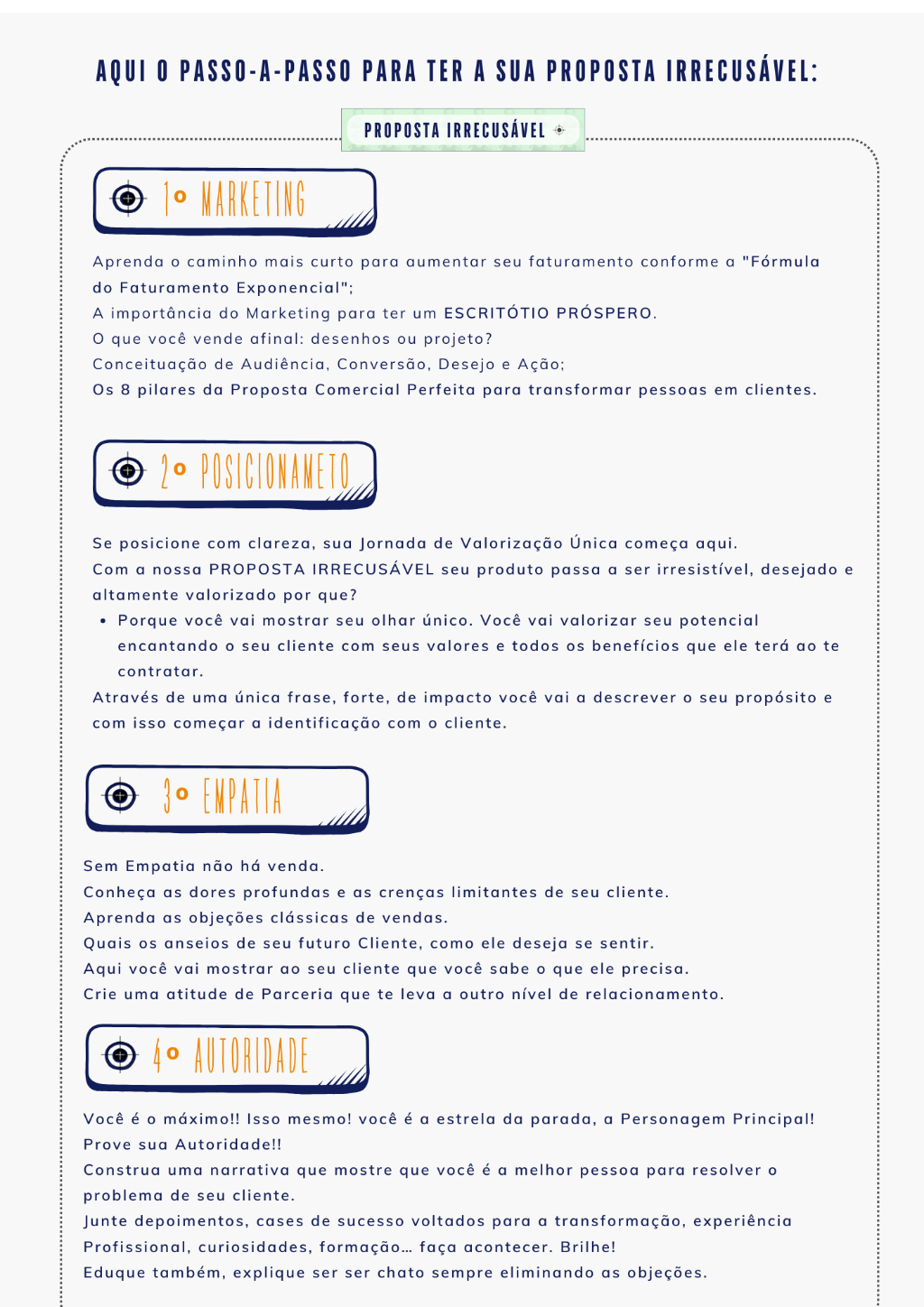 AQUI O PASSO-A-PASSO PARA TER A SUA PROPOSTA IRRECUSÁVEL:

PROPOSTA IRRECUSÁVEL

1º MARKETING

Aprenda o caminho mais curto para aumentar seu faturamento conforme a "Fórmula do Faturamento Exponencial";
A importância do Marketing para ter um ESCRITÓTIO PRÓSPERO.
O que você vende afinal: desenhos ou projeto?
Conceituação de Audiência, Conversão, Desejo e Ação;
Os 8 pilares da Proposta Comercial Perfeita para transformar pessoas em clientes.

2º POSICIONAMETO

Se posicione com clareza, sua Jornada de Valorização Única começa aqui.
Com a nossa PROPOSTA IRRECUSÁVEL seu produto passa a ser irresistível, desejado e altamente valorizado por que?
• Porque você vai mostrar seu olhar único. Você vai valorizar seu potencial encantando o seu cliente com seus valores e todos os benefícios que ele terá ao te contratar.
Através de uma única frase, forte, de impacto você vai a descrever o seu propósito e com isso começar a identificação com o cliente.

3º EMPATIA

Sem Empatia não há venda.
Conheça as dores profundas e as crenças limitantes de seu cliente.
Aprenda as objeções clássicas de vendas.
Quais os anseios de seu futuro Cliente, como ele deseja se sentir.
Aqui você vai mostrar ao seu cliente que você sabe o que ele precisa.
Crie uma atitude de Parceria que te leva a outro nível de relacionamento.

4º AUTORIDADE

Você é o máximo!! Isso mesmo! você é a estrela da parada, a Personagem Principal!
Prove sua Autoridade!!
Construa uma narrativa que mostre que você é a melhor pessoa para resolver o problema de seu cliente.
Junte depoimentos, cases de sucesso voltados para a transformação, experiência Profissional, curiosidades, formação... faça acontecer. Brilhe!
Eduque também, explique ser ser chato sempre eliminando as objeções.